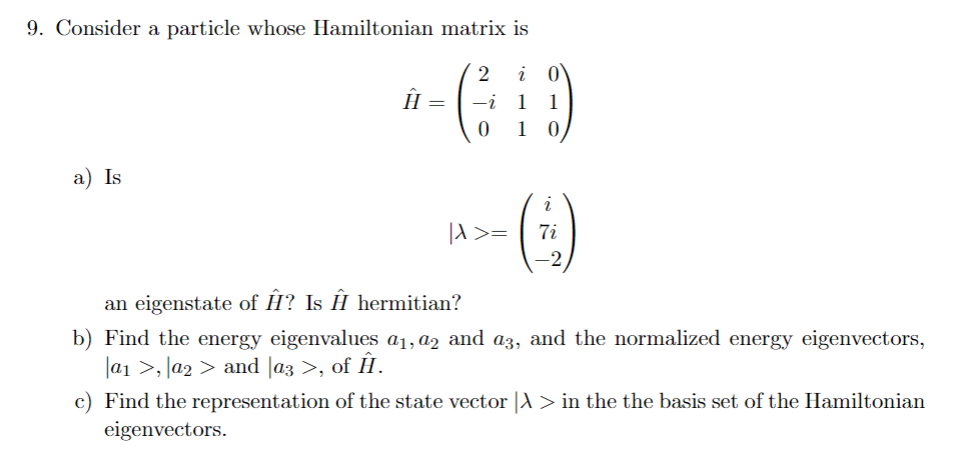 9. Consider a particle whose Hamiltonian matrix is

$$\hat{H} = \begin{pmatrix} 2 & i & 0 \\ -i & 1 & 1 \\ 0 & 1 & 0 \end{pmatrix}$$

a) Is

$$|\lambda >= \begin{pmatrix} i \\ 7i \\ -2 \end{pmatrix}$$

an eigenstate of $\hat{H}$? Is $\hat{H}$ hermitian?

b) Find the energy eigenvalues $a_1, a_2$ and $a_3$, and the normalized energy eigenvectors, $|a_1 >, |a_2 >$ and $|a_3 >$, of $\hat{H}$.

c) Find the representation of the state vector $|\lambda >$ in the the basis set of the Hamiltonian eigenvectors.